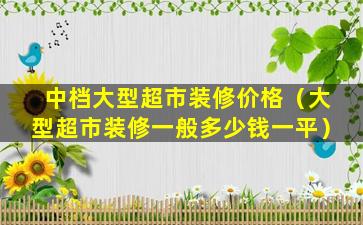 中档大型超市装修价格（大型超市装修一般多少钱一平）